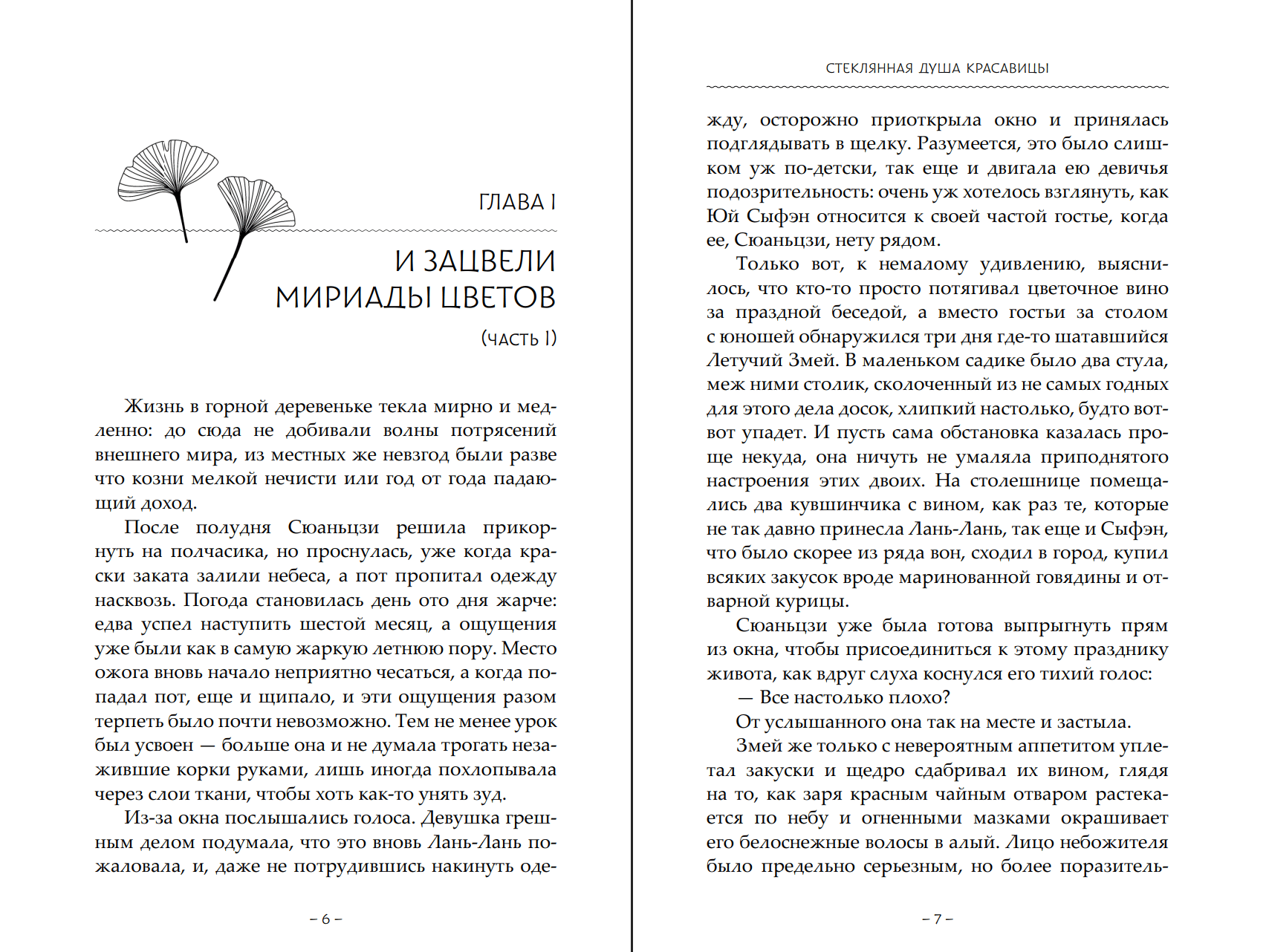 ГЛАВА I

И ЗАЦВЕЛИ МИРИАДЫ ЦВЕТОВ

(ЧАСТЬ I)

Жизнь в горной деревеньке текла мирно и медленно: до сюда не добивали волны потрясений внешнего мира, из местных же невзгод были разве что козни мелкой нечисти или год от года падающий доход.

После полудня Сюаньцзи решила прикорнуть на полчасика, но проснулась, уже когда краски заката залили небеса, а пот пропитал одежду насквозь. Погода становилась день ото дня жарче: едва успел наступить шестой месяц, а ощущения уже были как в самую жаркую летнюю пору. Место ожога вновь начало неприятно чесаться, а когда попадал пот, еще и щипало, и эти ощущения разом терпеть было почти невозможно. Тем не менее урок был усвоен — больше она и не думала трогать незажившие корки руками, лишь иногда похлопывала через слои ткани, чтобы хоть как-то унять зуд.

Из-за окна послышались голоса. Девушка грешным делом подумала, что это вновь Лань-Лань пожаловала, и, даже не потрудившись накинуть оде-

– 6 –

СТЕКЛЯННАЯ ДУША КРАСАВИЦЫ

жду, осторожно приоткрыла окно и принялась подглядывать в щелку. Разумеется, это было слишком уж по-детски, так еще и двигала ею девичья подозрительность: очень уж хотелось взглянуть, как Юй Сыфэн относится к своей частой гостье, когда ее, Сюаньцзи, нету рядом.

Только вот, к немалому удивлению, выяснилось, что кто-то просто потягивал цветочное вино за праздной беседой, а вместо гостьи за столом с юношей обнаружился три дня где-то шатавшийся Летучий Змей. В маленьком садике было два стула, меж ними столик, сколоченный из не самых годных для этого дела досок, хлипкий настолько, будто вот-вот упадет. И пусть сама обстановка казалась проще некуда, она ничуть не умаляла приподнятого настроения этих двоих. На столешнице помещались два кувшинчика с вином, как раз те, которые не так давно принесла Лань-Лань, так еще и Сыфэн, что было скорее из ряда вон, сходил в город, купил всяких закусок вроде маринованной говядины и отварной курицы.

Сюаньцзи уже была готова выпрыгнуть прям из окна, чтобы присоединиться к этому празднику живота, как вдруг слуха коснулся его тихий голос:

— Все настолько плохо?

От услышанного она так на месте и застыла.

Змей же только с невероятным аппетитом уплетал закуски и щедро сдабривал их вином, глядя на то, как заря красным чайным отваром растекается по небу и огненными мазками окрашивает его белоснежные волосы в алый. Лицо небожителя было предельно серьезным, но более поразитель-

– 7 –